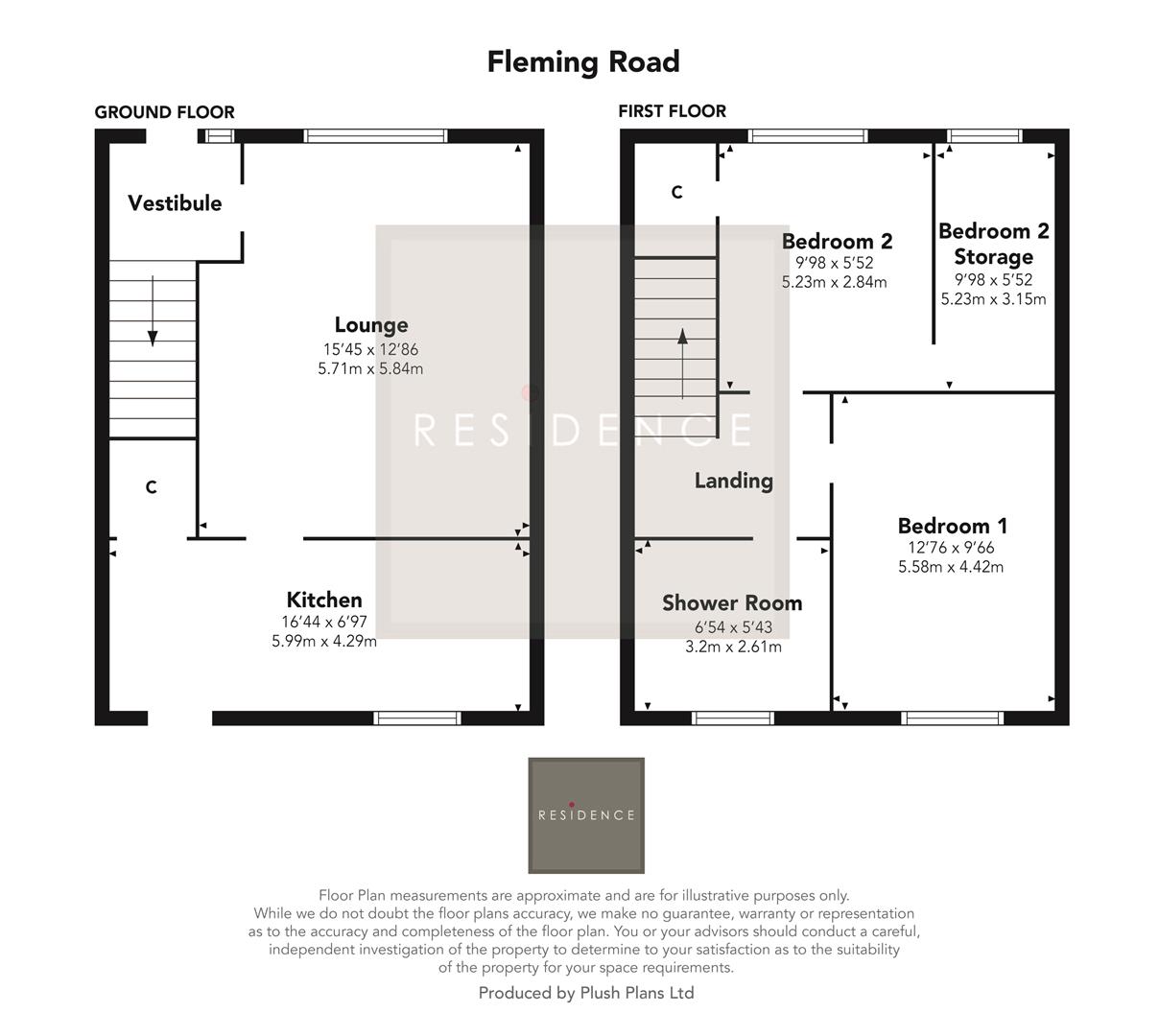 Fleming Road

GROUND FLOOR

Vestibule

Lounge
15'45 x 12'86
5.71m x 5.84m

C

Kitchen
16'44 x 6'97
5.99m x 4.29m

FIRST FLOOR

C

Bedroom 2
9'98 x 5'52
5.23m x 2.84m

Bedroom 2 Storage
9'98 x 5'52
5.23m x 3.15m

RESIDENCE

Landing

Bedroom 1
12'76 x 9'66
5.58m x 4.42m

Shower Room
6'54 x 5'43
3.2m x 2.61m

RESIDENCE

Floor Plan measurements are approximate and are for illustrative purposes only. While we do not doubt the floor plans accuracy, we make no guarantee, warranty or representation as to the accuracy and completeness of the floor plan. You or your advisors should conduct a careful, independent investigation of the property to determine to your satisfaction as to the suitability of the property for your space requirements.

Produced by Plush Plans Ltd